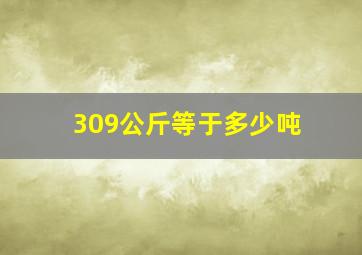 309公斤等于多少吨